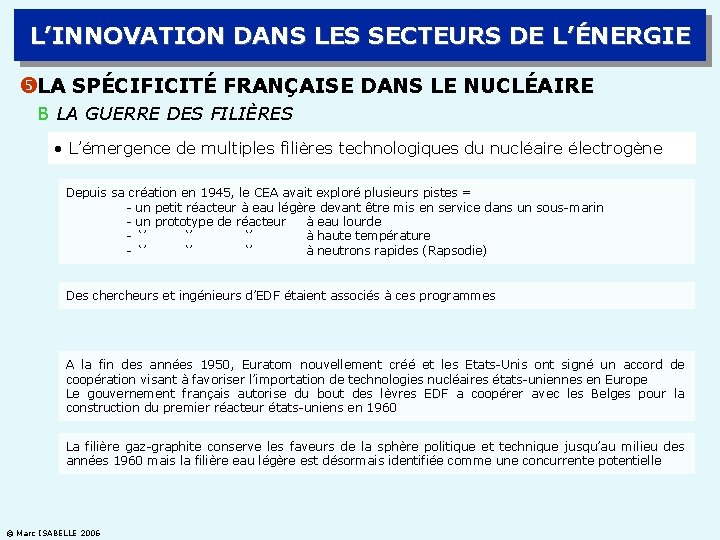 L’INNOVATION DANS LES SECTEURS DE L’ÉNERGIE

❺LA SPÉCIFICITÉ FRANÇAISE DANS LE NUCLÉAIRE

B LA GUERRE DES FILIÈRES

• L’émergence de multiples filières technologiques du nucléaire électrogène

Depuis sa création en 1945, le CEA avait exploré plusieurs pistes =
- un petit réacteur à eau légère devant être mis en service dans un sous-marin
- un prototype de réacteur à eau lourde
- ‘’ ‘’ ‘’ à haute température
- ‘’ ‘’ ‘’ à neutrons rapides (Rapsodie)

Des chercheurs et ingénieurs d’EDF étaient associés à ces programmes

A la fin des années 1950, Euratom nouvellement créé et les Etats-Unis ont signé un accord de coopération visant à favoriser l’importation de technologies nucléaires états-uniennes en Europe
Le gouvernement français autorise du bout des lèvres EDF a coopérer avec les Belges pour la construction du premier réacteur états-uniens en 1960

La filière gaz-graphite conserve les faveurs de la sphère politique et technique jusqu’au milieu des années 1960 mais la filière eau légère est désormais identifiée comme une concurrente potentielle

© Marc ISABELLE 2006